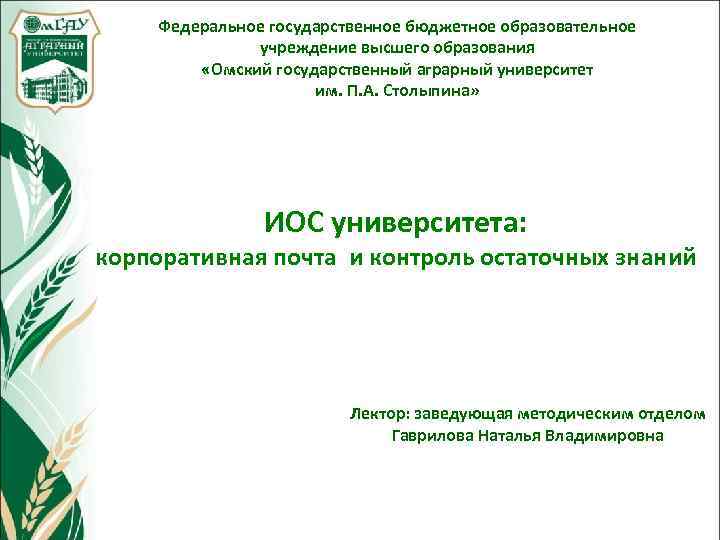 ОмГАУ
АГРАРНЫЙ УНИВЕРСИТЕТ

Федеральное государственное бюджетное образовательное учреждение высшего образования «Омский государственный аграрный университет им. П.А. Столыпина»

ИОС университета:
корпоративная почта и контроль остаточных знаний

Лектор: заведующая методическим отделом
Гаврилова Наталья Владимировна